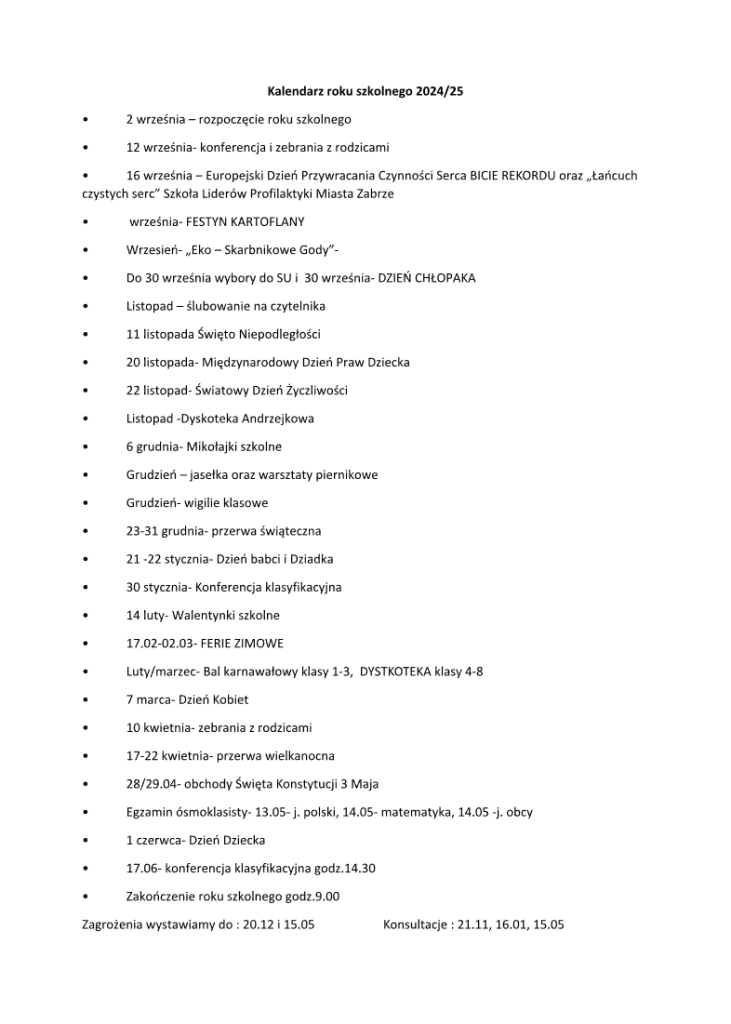 Kalendarz roku szkolnego 2024/25

• 2 września – rozpoczęcie roku szkolnego

• 12 września- konferencja i zebrania z rodzicami

• 16 września – Europejski Dzień Przywracania Czynności Serca BICIE REKORDU oraz „Łańcuch czystych serc" Szkoła Liderów Profilaktyki Miasta Zabrze

• września- FESTYN KARTOFLANY

• Wrzesień- „Eko – Skarbnikowe Gody"-

• Do 30 września wybory do SU i 30 września- DZIEŃ CHŁOPAKA

• Listopad – ślubowanie na czytelnika

• 11 listopada Święto Niepodległości

• 20 listopada- Międzynarodowy Dzień Praw Dziecka

• 22 listopad- Światowy Dzień Życzliwości

• Listopad -Dyskoteka Andrzejkowa

• 6 grudnia- Mikołajki szkolne

• Grudzień – jasełka oraz warsztaty piernikowe

• Grudzień- wigilie klasowe

• 23-31 grudnia- przerwa świąteczna

• 21 -22 stycznia- Dzień babci i Dziadka

• 30 stycznia- Konferencja klasyfikacyjna

• 14 luty- Walentynki szkolne

• 17.02-02.03- FERIE ZIMOWE

• Luty/marzec- Bal karnawałowy klasy 1-3, DYSTKOTEKA klasy 4-8

• 7 marca- Dzień Kobiet

• 10 kwietnia- zebrania z rodzicami

• 17-22 kwietnia- przerwa wielkanocna

• 28/29.04- obchody Święta Konstytucji 3 Maja

• Egzamin ósmoklasisty- 13.05- j. polski, 14.05- matematyka, 14.05 -j. obcy

• 1 czerwca- Dzień Dziecka

• 17.06- konferencja klasyfikacyjna godz.14.30

• Zakończenie roku szkolnego godz.9.00

Zagrożenia wystawiamy do : 20.12 i 15.05 Konsultacje : 21.11, 16.01, 15.05